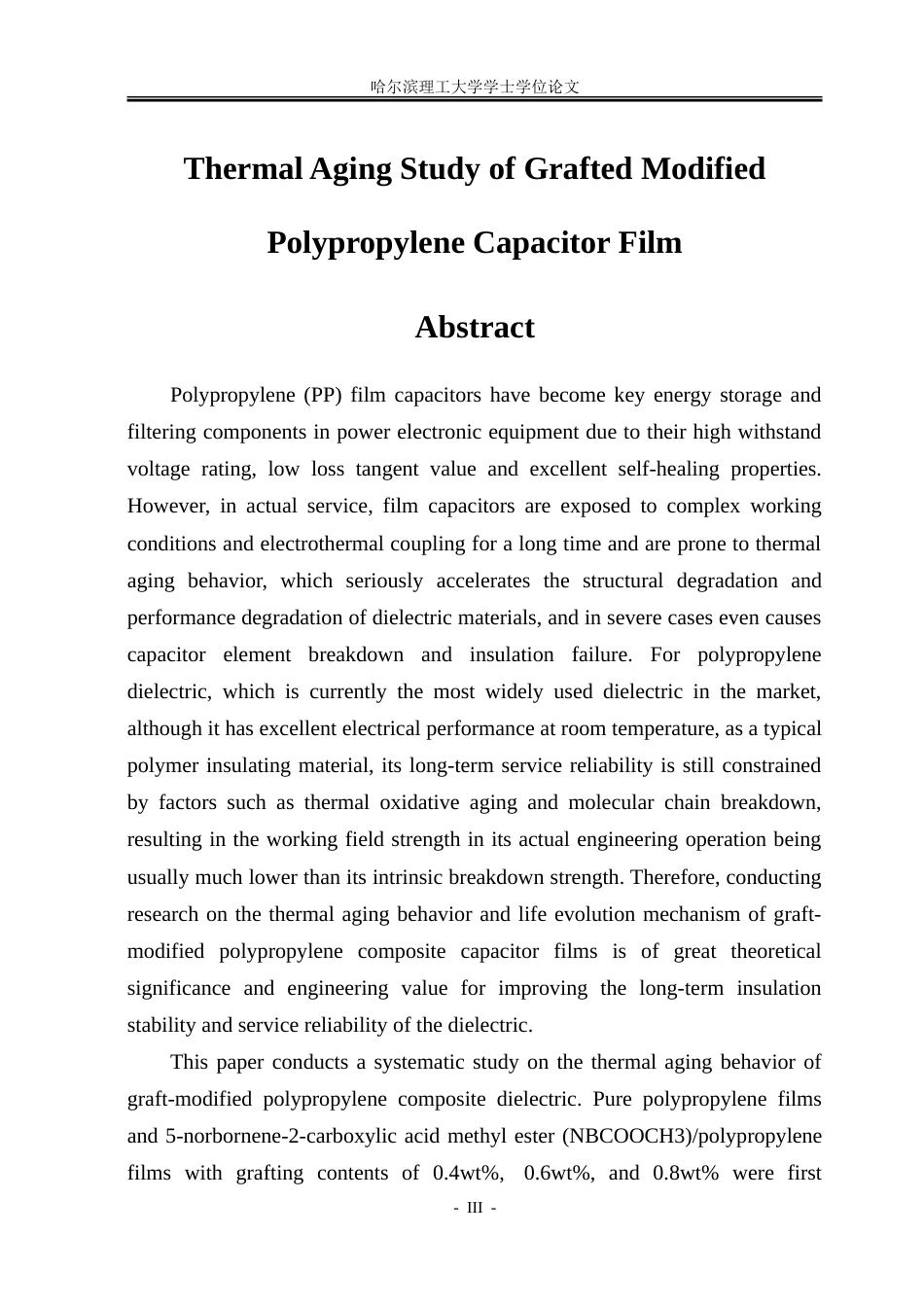 哈尔滨理工大学学士学位论文

Thermal Aging Study of Grafted Modified Polypropylene Capacitor Film

Abstract

Polypropylene (PP) film capacitors have become key energy storage and filtering components in power electronic equipment due to their high withstand voltage rating, low loss tangent value and excellent self-healing properties. However, in actual service, film capacitors are exposed to complex working conditions and electrothermal coupling for a long time and are prone to thermal aging behavior, which seriously accelerates the structural degradation and performance degradation of dielectric materials, and in severe cases even causes capacitor element breakdown and insulation failure. For polypropylene dielectric, which is currently the most widely used dielectric in the market, although it has excellent electrical performance at room temperature, as a typical polymer insulating material, its long-term service reliability is still constrained by factors such as thermal oxidative aging and molecular chain breakdown, resulting in the working field strength in its actual engineering operation being usually much lower than its intrinsic breakdown strength. Therefore, conducting research on the thermal aging behavior and life evolution mechanism of graft-modified polypropylene composite capacitor films is of great theoretical significance and engineering value for improving the long-term insulation stability and service reliability of the dielectric.

This paper conducts a systematic study on the thermal aging behavior of graft-modified polypropylene composite dielectric. Pure polypropylene films and 5-norbornene-2-carboxylic acid methyl ester (NBCOOCH3)/polypropylene films with grafting contents of 0.4wt%, 0.6wt%, and 0.8wt% were first

- III -